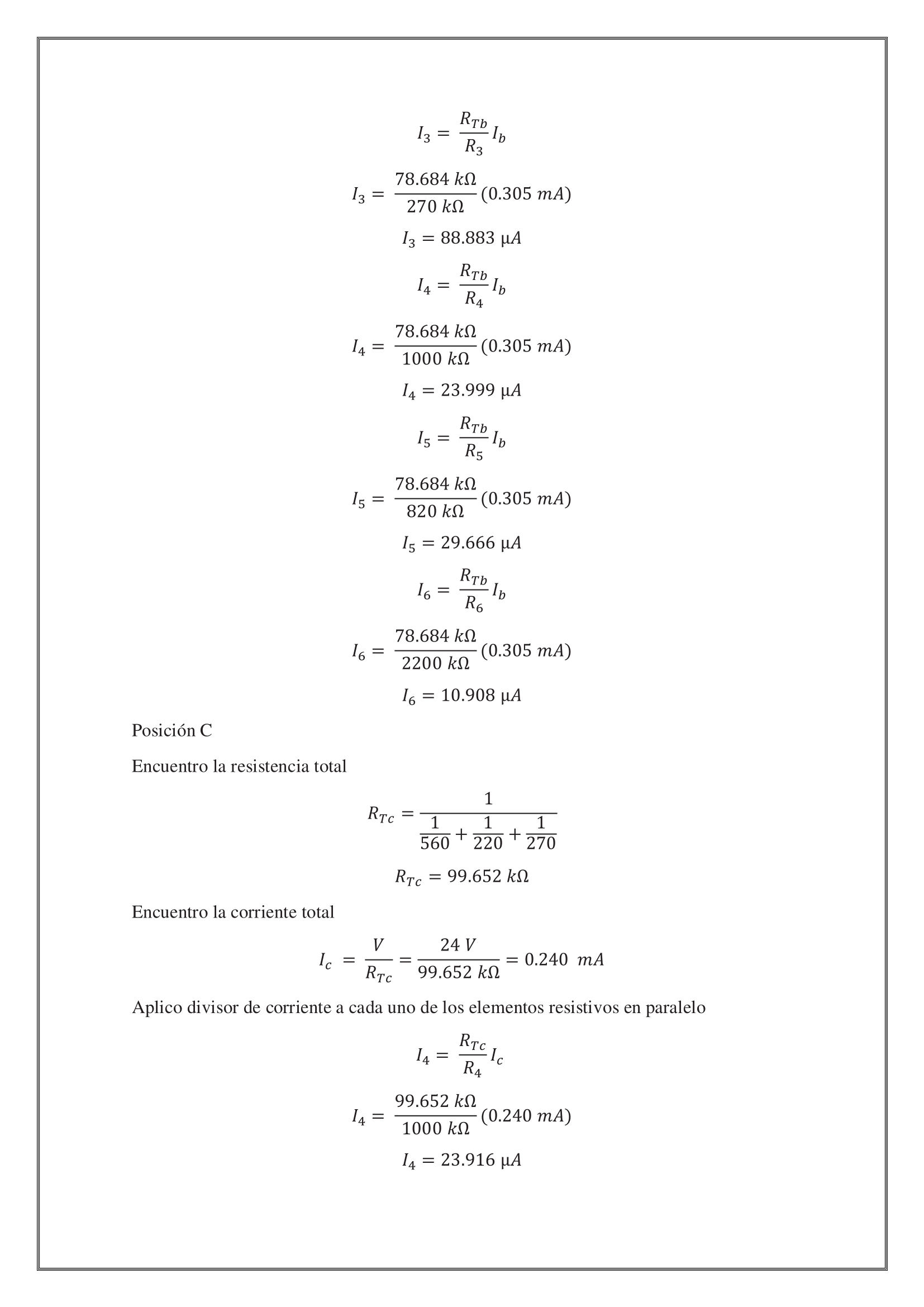 $I_3 = \frac{R_{Tb}}{R_3} I_b$

$I_3 = \frac{78.684\ k\Omega}{270\ k\Omega}(0.305\ mA)$

$I_3 = 88.883\ \mu A$

$I_4 = \frac{R_{Tb}}{R_4} I_b$

$I_4 = \frac{78.684\ k\Omega}{1000\ k\Omega}(0.305\ mA)$

$I_4 = 23.999\ \mu A$

$I_5 = \frac{R_{Tb}}{R_5} I_b$

$I_5 = \frac{78.684\ k\Omega}{820\ k\Omega}(0.305\ mA)$

$I_5 = 29.666\ \mu A$

$I_6 = \frac{R_{Tb}}{R_6} I_b$

$I_6 = \frac{78.684\ k\Omega}{2200\ k\Omega}(0.305\ mA)$

$I_6 = 10.908\ \mu A$

Posición C

Encuentro la resistencia total

$R_{Tc} = \frac{1}{\frac{1}{560} + \frac{1}{220} + \frac{1}{270}}$

$R_{Tc} = 99.652\ k\Omega$

Encuentro la corriente total

$I_c = \frac{V}{R_{Tc}} = \frac{24\ V}{99.652\ k\Omega} = 0.240\ mA$

Aplico divisor de corriente a cada uno de los elementos resistivos en paralelo

$I_4 = \frac{R_{Tc}}{R_4} I_c$

$I_4 = \frac{99.652\ k\Omega}{1000\ k\Omega}(0.240\ mA)$

$I_4 = 23.916\ \mu A$